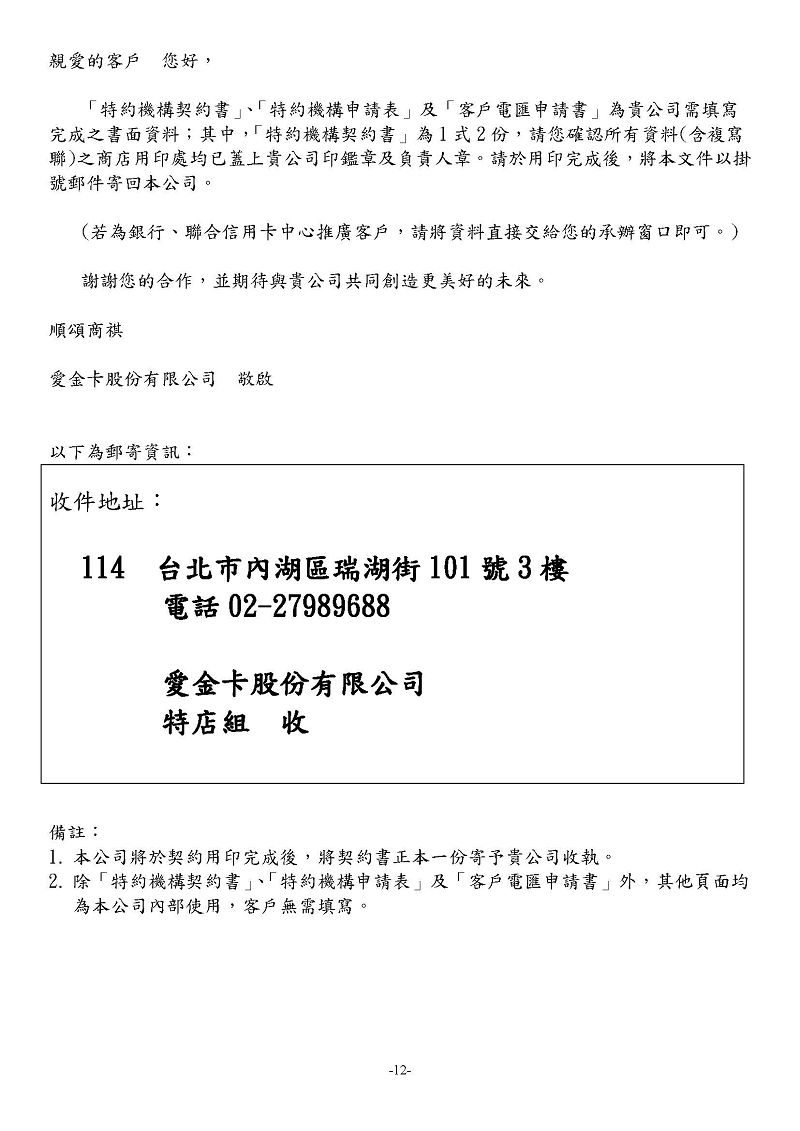 親愛的客戶　您好，

「特約機構契約書」、「特約機構申請表」及「客戶電匯申請書」為貴公司需填寫完成之書面資料；其中，「特約機構契約書」為1式2份，請您確認所有資料(含複寫聯)之商店用印處均已蓋上貴公司印鑑章及負責人章。請於用印完成後，將本文件以掛號郵件寄回本公司。

（若為銀行、聯合信用卡中心推廣客戶，請將資料直接交給您的承辦窗口即可。）

謝謝您的合作，並期待與貴公司共同創造更美好的未來。

順頌商祺

愛金卡股份有限公司　敬啟

以下為郵寄資訊：

收件地址：

114　台北市內湖區瑞湖街101號3樓
電話 02-27989688

愛金卡股份有限公司
特店組　收

備註：
1. 本公司將於契約用印完成後，將契約書正本一份寄予貴公司收執。
2. 除「特約機構契約書」、「特約機構申請表」及「客戶電匯申請書」外，其他頁面均為本公司內部使用，客戶無需填寫。

-12-